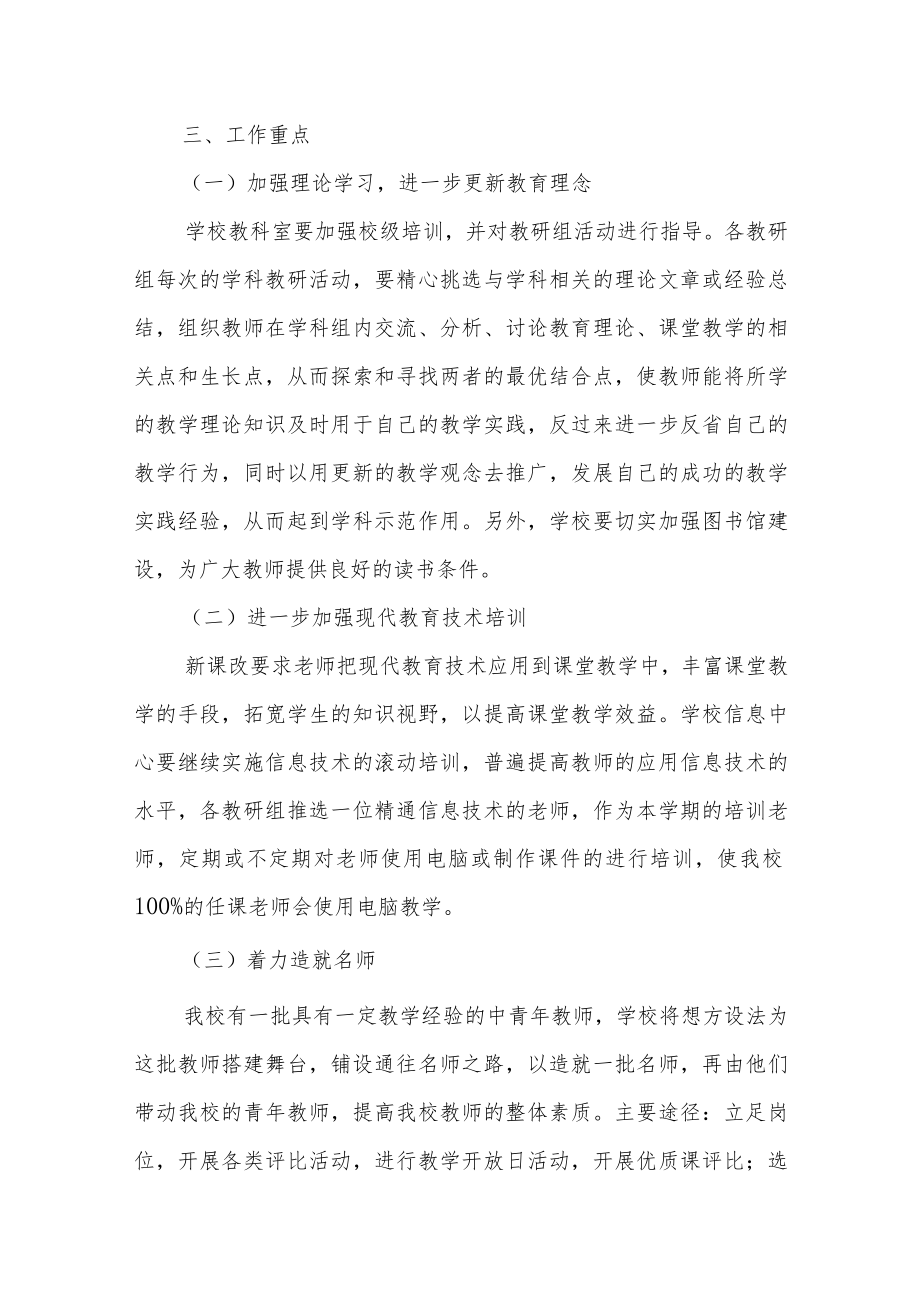 三、工作重点

（一）加强理论学习，进一步更新教育理念

学校教科室要加强校级培训，并对教研组活动进行指导。各教研组每次的学科教研活动，要精心挑选与学科相关的理论文章或经验总结，组织教师在学科组内交流、分析、讨论教育理论、课堂教学的相关点和生长点，从而探索和寻找两者的最优结合点，使教师能将所学的教学理论知识及时用于自己的教学实践，反过来进一步反省自己的教学行为，同时以用更新的教学观念去推广，发展自己的成功的教学实践经验，从而起到学科示范作用。另外，学校要切实加强图书馆建设，为广大教师提供良好的读书条件。

（二）进一步加强现代教育技术培训

新课改要求老师把现代教育技术应用到课堂教学中，丰富课堂教学的手段，拓宽学生的知识视野，以提高课堂教学效益。学校信息中心要继续实施信息技术的滚动培训，普遍提高教师的应用信息技术的水平，各教研组推选一位精通信息技术的老师，作为本学期的培训老师，定期或不定期对老师使用电脑或制作课件的进行培训，使我校100%的任课老师会使用电脑教学。

（三）着力造就名师

我校有一批具有一定教学经验的中青年教师，学校将想方设法为这批教师搭建舞台，铺设通往名师之路，以造就一批名师，再由他们带动我校的青年教师，提高我校教师的整体素质。主要途径：立足岗位，开展各类评比活动，进行教学开放日活动，开展优质课评比；选